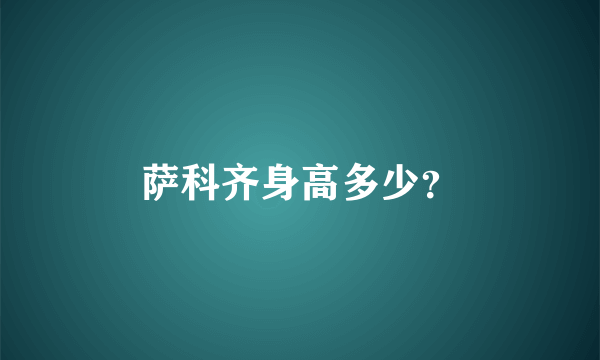 萨科齐身高多少?